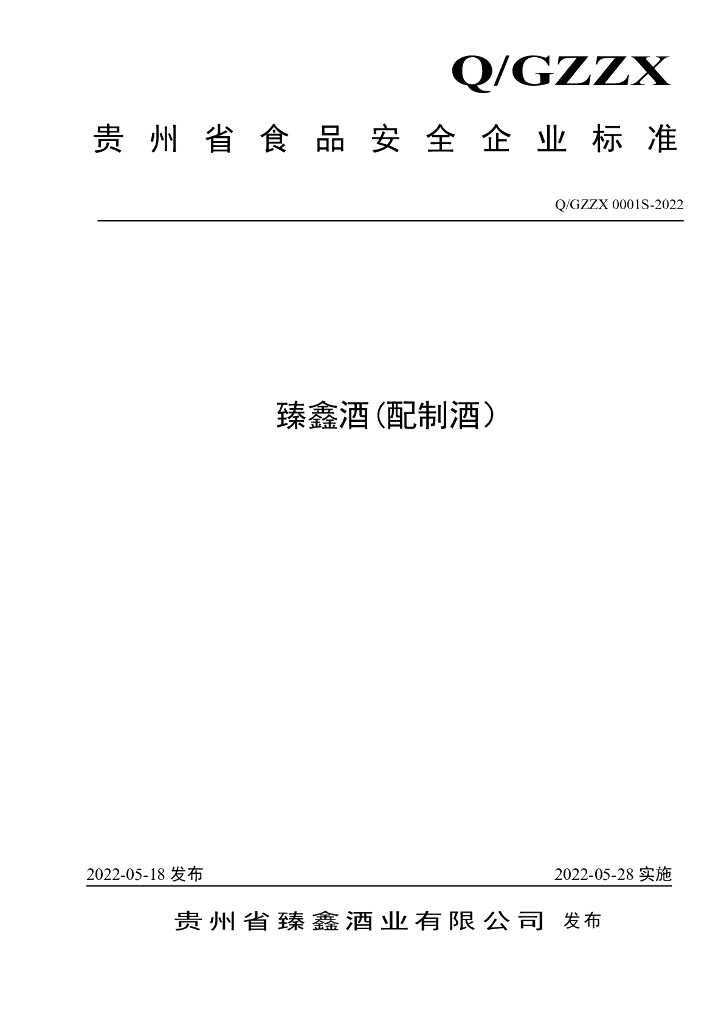 Q/GZZX

贵州省食品安全企业标准

Q/GZZX 0001S-2022

臻鑫酒(配制酒)

2022-05-18发布 2022-05-28实施

贵州省臻鑫酒业有限公司 发布